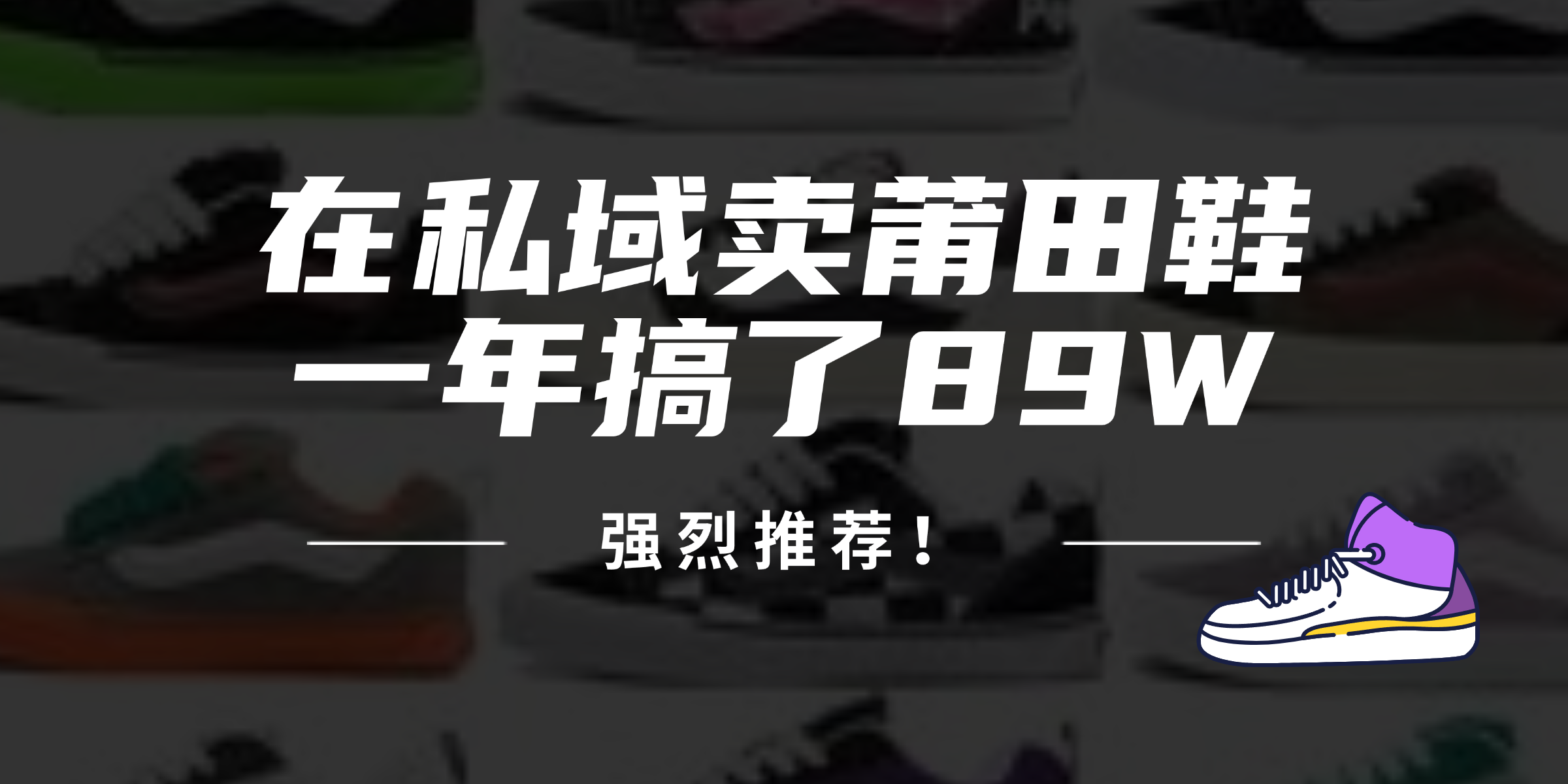 在私域卖莆田鞋
一年搞了89W

强烈推荐！